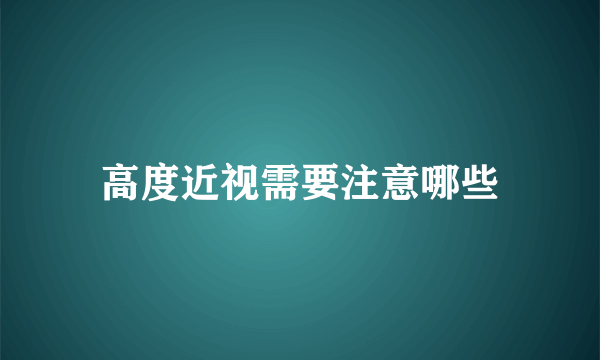 高度近视需要注意哪些